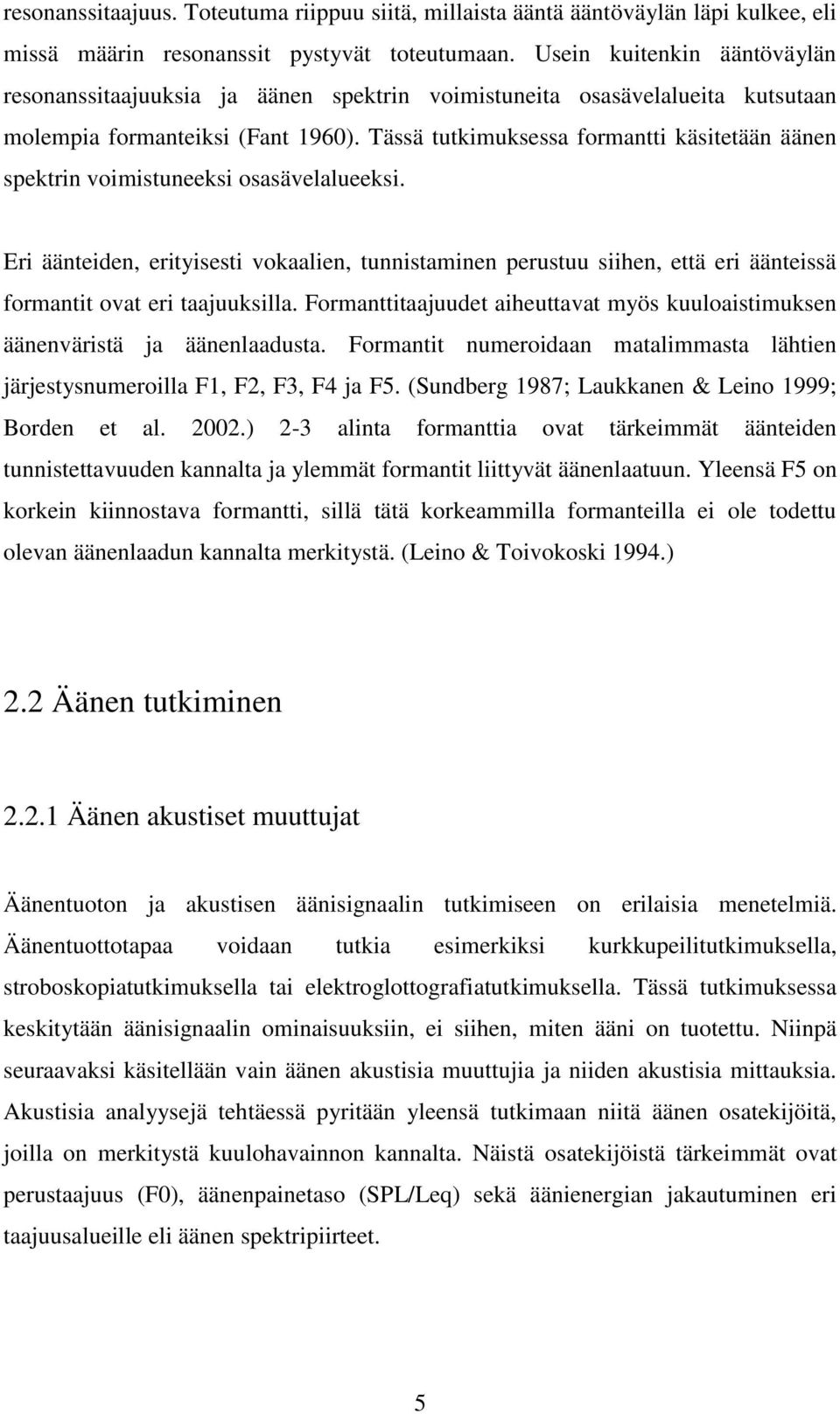 resonanssitaajuus. Toteutuma riippuu siitä, millaista ääntä ääntöväylän läpi kulkee, eli missä määrin resonanssit pystyvät toteutumaan. Usein kuitenkin ääntöväylän resonanssitaajuuksia ja äänen spektrin voimistuneita osasävelalueita kutsutaan molempia formanteiksi (Fant 1960). Tässä tutkimuksessa formantti käsitetään äänen spektrin voimistuneeksi osasävelalueeksi.

Eri äänteiden, erityisesti vokaalien, tunnistaminen perustuu siihen, että eri äänteissä formantit ovat eri taajuuksilla. Formanttitaajuudet aiheuttavat myös kuuloaistimuksen äänenväristä ja äänenlaadusta. Formantit numeroidaan matalimmasta lähtien järjestysnumeroilla F1, F2, F3, F4 ja F5. (Sundberg 1987; Laukkanen & Leino 1999; Borden et al. 2002.) 2-3 alinta formanttia ovat tärkeimmät äänteiden tunnistettavuuden kannalta ja ylemmät formantit liittyvät äänenlaatuun. Yleensä F5 on korkein kiinnostava formantti, sillä tätä korkeammilla formanteilla ei ole todettu olevan äänenlaadun kannalta merkitystä. (Leino & Toivokoski 1994.)

2.2 Äänen tutkiminen

2.2.1 Äänen akustiset muuttujat

Äänentuoton ja akustisen äänisignaalin tutkimiseen on erilaisia menetelmiä. Äänentuottotapaa voidaan tutkia esimerkiksi kurkkupeilitutkimuksella, stroboskopiatutkimuksella tai elektroglottografiatutkimuksella. Tässä tutkimuksessa keskitytään äänisignaalin ominaisuuksiin, ei siihen, miten ääni on tuotettu. Niinpä seuraavaksi käsitellään vain äänen akustisia muuttujia ja niiden akustisia mittauksia. Akustisia analyysejä tehtäessä pyritään yleensä tutkimaan niitä äänen osatekijöitä, joilla on merkitystä kuulohavainnon kannalta. Näistä osatekijöistä tärkeimmät ovat perustaajuus (F0), äänenpainetaso (SPL/Leq) sekä äänienergian jakautuminen eri taajuusalueille eli äänen spektripiirteet.

5